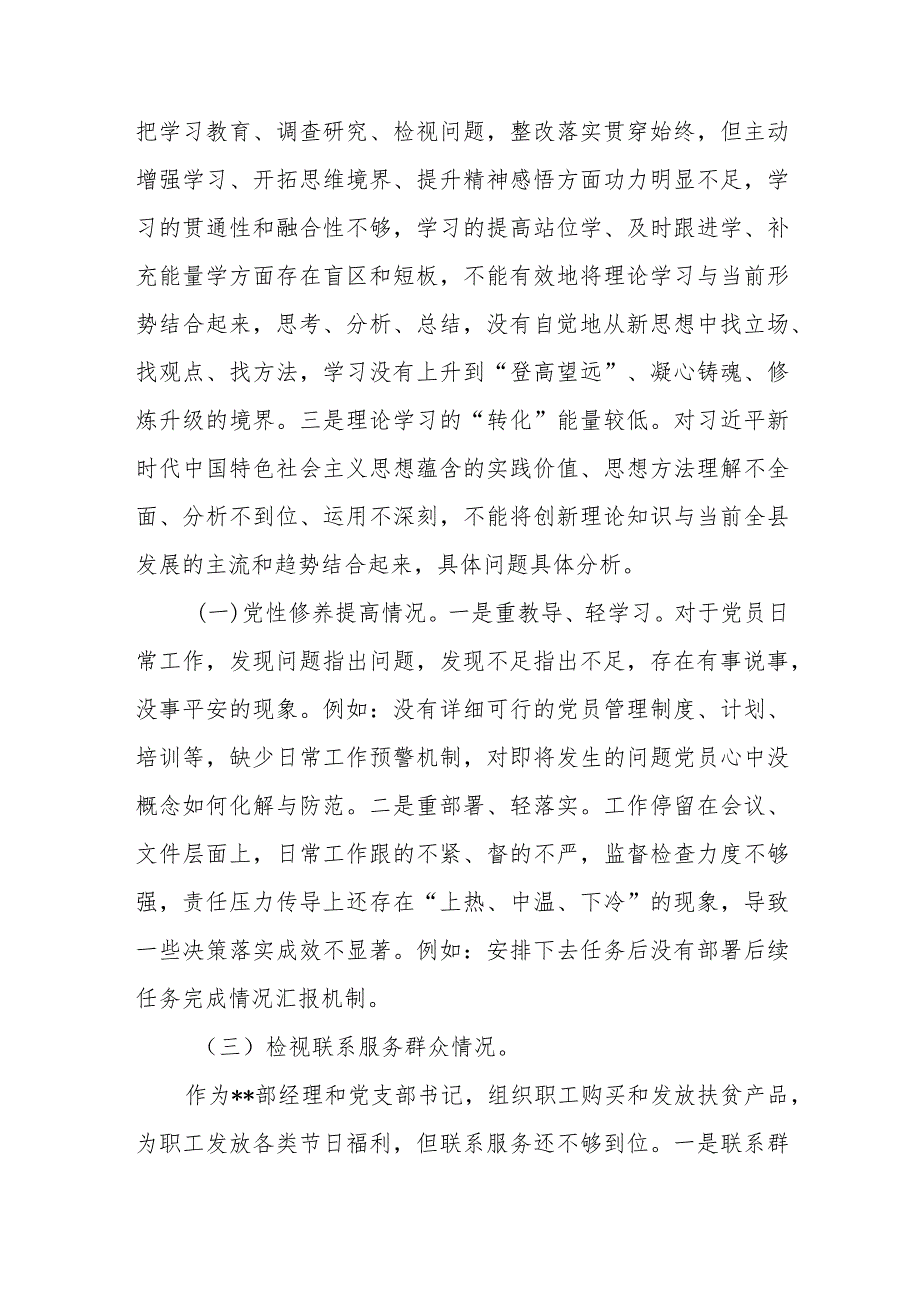 把学习教育、调查研究、检视问题，整改落实贯穿始终，但主动增强学习、开拓思维境界、提升精神感悟方面功力明显不足，学习的贯通性和融合性不够，学习的提高站位学、及时跟进学、补充能量学方面存在盲区和短板，不能有效地将理论学习与当前形势结合起来，思考、分析、总结，没有自觉地从新思想中找立场、找观点、找方法，学习没有上升到“登高望远”、凝心铸魂、修炼升级的境界。三是理论学习的“转化”能量较低。对习近平新时代中国特色社会主义思想蕴含的实践价值、思想方法理解不全面、分析不到位、运用不深刻，不能将创新理论知识与当前全县发展的主流和趋势结合起来，具体问题具体分析。

(一)党性修养提高情况。一是重教导、轻学习。对于党员日常工作，发现问题指出问题，发现不足指出不足，存在有事说事，没事平安的现象。例如：没有详细可行的党员管理制度、计划、培训等，缺少日常工作预警机制，对即将发生的问题党员心中没概念如何化解与防范。二是重部署、轻落实。工作停留在会议、文件层面上，日常工作跟的不紧、督的不严，监督检查力度不够强，责任压力传导上还存在“上热、中温、下冷”的现象，导致一些决策落实成效不显著。例如：安排下去任务后没有部署后续任务完成情况汇报机制。

（三）检视联系服务群众情况。

作为**部经理和党支部书记，组织职工购买和发放扶贫产品，为职工发放各类节日福利，但联系服务还不够到位。一是联系群